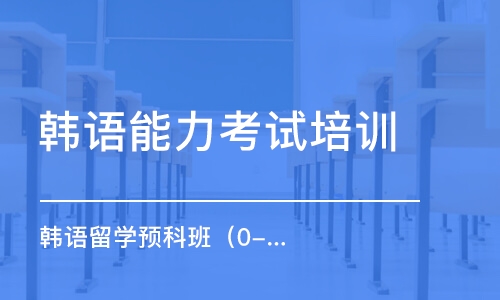 韩语能力考试培训

韩语留学预科班（0-...